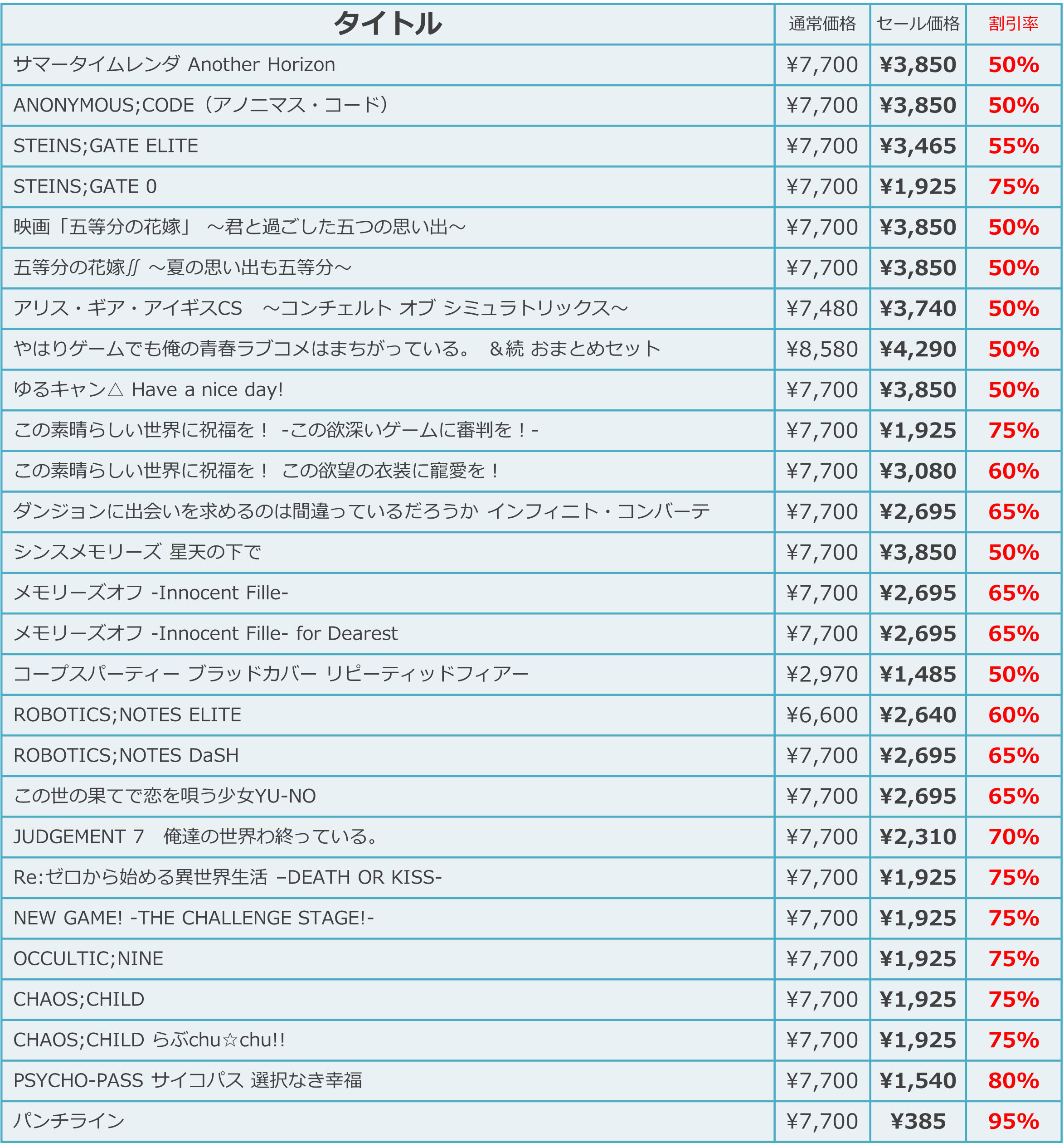 | タイトル | 通常価格 | セール価格 | 割引率 |
|---|---|---|---|
| サマータイムレンダ Another Horizon | ¥7,700 | ¥3,850 | 50% |
| ANONYMOUS;CODE（アノニマス・コード） | ¥7,700 | ¥3,850 | 50% |
| STEINS;GATE ELITE | ¥7,700 | ¥3,465 | 55% |
| STEINS;GATE 0 | ¥7,700 | ¥1,925 | 75% |
| 映画「五等分の花嫁」 ～君と過ごした五つの思い出～ | ¥7,700 | ¥3,850 | 50% |
| 五等分の花嫁∬ ～夏の思い出も五等分～ | ¥7,700 | ¥3,850 | 50% |
| アリス・ギア・アイギスCS ～コンチェルト オブ シミュラトリックス～ | ¥7,480 | ¥3,740 | 50% |
| やはりゲームでも俺の青春ラブコメはまちがっている。 &続 おまとめセット | ¥8,580 | ¥4,290 | 50% |
| ゆるキャン△ Have a nice day! | ¥7,700 | ¥3,850 | 50% |
| この素晴らしい世界に祝福を！ -この欲深いゲームに審判を！- | ¥7,700 | ¥1,925 | 75% |
| この素晴らしい世界に祝福を！ この欲望の衣装に寵愛を！ | ¥7,700 | ¥3,080 | 60% |
| ダンジョンに出会いを求めるのは間違っているだろうか インフィニト・コンバーテ | ¥7,700 | ¥2,695 | 65% |
| シンスメモリーズ 星天の下で | ¥7,700 | ¥3,850 | 50% |
| メモリーズオフ -Innocent Fille- | ¥7,700 | ¥2,695 | 65% |
| メモリーズオフ -Innocent Fille- for Dearest | ¥7,700 | ¥2,695 | 65% |
| コープスパーティー ブラッドカバー リピーティッドフィアー | ¥2,970 | ¥1,485 | 50% |
| ROBOTICS;NOTES ELITE | ¥6,600 | ¥2,640 | 60% |
| ROBOTICS;NOTES DaSH | ¥7,700 | ¥2,695 | 65% |
| この世の果てで恋を唄う少女YU-NO | ¥7,700 | ¥2,695 | 65% |
| JUDGEMENT 7 俺達の世界わ終っている。 | ¥7,700 | ¥2,310 | 70% |
| Re:ゼロから始める異世界生活 –DEATH OR KISS- | ¥7,700 | ¥1,925 | 75% |
| NEW GAME! -THE CHALLENGE STAGE!- | ¥7,700 | ¥1,925 | 75% |
| OCCULTIC;NINE | ¥7,700 | ¥1,925 | 75% |
| CHAOS;CHILD | ¥7,700 | ¥1,925 | 75% |
| CHAOS;CHILD らぶchu☆chu!! | ¥7,700 | ¥1,925 | 75% |
| PSYCHO-PASS サイコパス 選択なき幸福 | ¥7,700 | ¥1,540 | 80% |
| パンチライン | ¥7,700 | ¥385 | 95% |